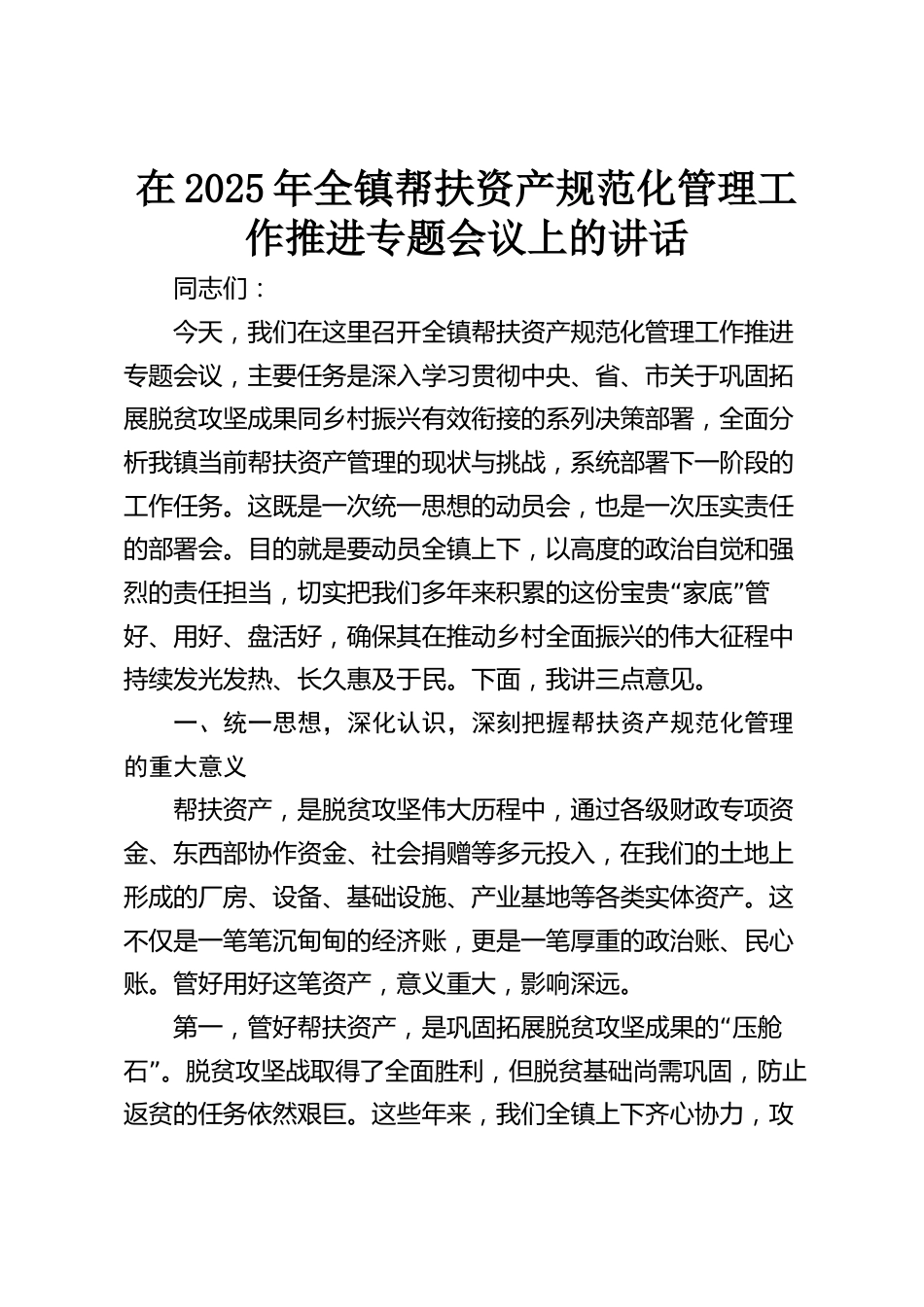 在2025年全镇帮扶资产规范化管理工作推进专题会议上的讲话

同志们：

今天，我们在这里召开全镇帮扶资产规范化管理工作推进专题会议，主要任务是深入学习贯彻中央、省、市关于巩固拓展脱贫攻坚成果同乡村振兴有效衔接的系列决策部署，全面分析我镇当前帮扶资产管理的现状与挑战，系统部署下一阶段的工作任务。这既是一次统一思想的动员会，也是一次压实责任的部署会。目的就是要动员全镇上下，以高度的政治自觉和强烈的责任担当，切实把我们多年来积累的这份宝贵“家底”管好、用好、盘活好，确保其在推动乡村全面振兴的伟大征程中持续发光发热、长久惠及于民。下面，我讲三点意见。

一、统一思想，深化认识，深刻把握帮扶资产规范化管理的重大意义

帮扶资产，是脱贫攻坚伟大历程中，通过各级财政专项资金、东西部协作资金、社会捐赠等多元投入，在我们的土地上形成的厂房、设备、基础设施、产业基地等各类实体资产。这不仅是一笔笔沉甸甸的经济账，更是一笔厚重的政治账、民心账。管好用好这笔资产，意义重大，影响深远。

第一，管好帮扶资产，是巩固拓展脱贫攻坚成果的“压舱石”。脱贫攻坚战取得了全面胜利，但脱贫基础尚需巩固，防止返贫的任务依然艰巨。这些年来，我们全镇上下齐心协力，攻